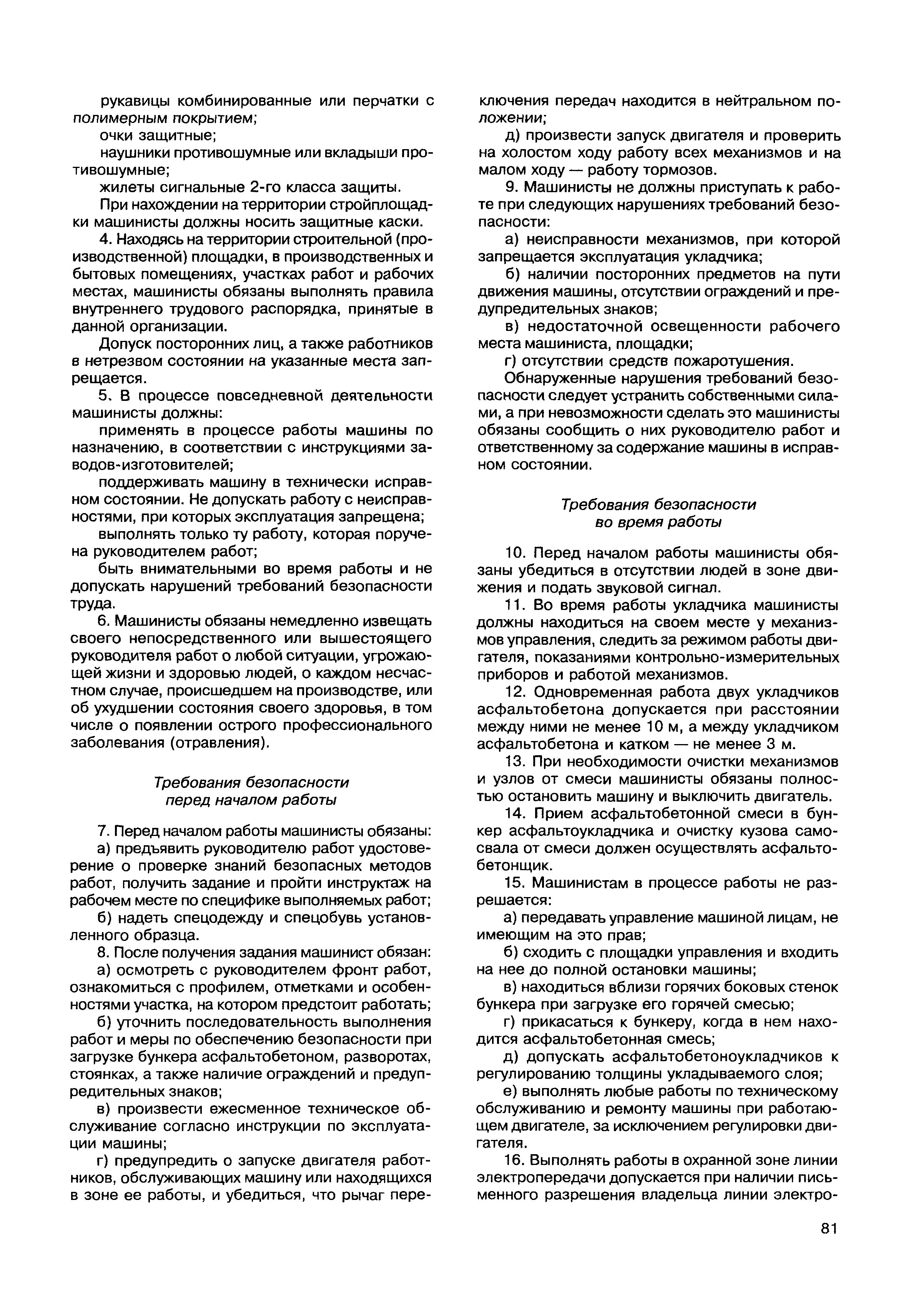 рукавицы комбинированные или перчатки с полимерным покрытием;

очки защитные;

наушники противошумные или вкладыши противошумные;

жилеты сигнальные 2-го класса защиты.

При нахождении на территории стройплощадки машинисты должны носить защитные каски.

4. Находясь на территории строительной (производственной) площадки, в производственных и бытовых помещениях, участках работ и рабочих местах, машинисты обязаны выполнять правила внутреннего трудового распорядка, принятые в данной организации.

Допуск посторонних лиц, а также работников в нетрезвом состоянии на указанные места запрещается.

5. В процессе повседневной деятельности машинисты должны:

применять в процессе работы машины по назначению, в соответствии с инструкциями заводов-изготовителей;

поддерживать машину в технически исправном состоянии. Не допускать работу с неисправностями, при которых эксплуатация запрещена;

выполнять только ту работу, которая поручена руководителем работ;

быть внимательными во время работы и не допускать нарушений требований безопасности труда.

6. Машинисты обязаны немедленно извещать своего непосредственного или вышестоящего руководителя работ о любой ситуации, угрожающей жизни и здоровью людей, о каждом несчастном случае, происшедшем на производстве, или об ухудшении состояния своего здоровья, в том числе о появлении острого профессионального заболевания (отравления).

Требования безопасности перед началом работы

7. Перед началом работы машинисты обязаны:

а) предъявить руководителю работ удостоверение о проверке знаний безопасных методов работ, получить задание и пройти инструктаж на рабочем месте по специфике выполняемых работ;

б) надеть спецодежду и спецобувь установленного образца.

8. После получения задания машинист обязан:

а) осмотреть с руководителем фронт работ, ознакомиться с профилем, отметками и особенностями участка, на котором предстоит работать;

б) уточнить последовательность выполнения работ и меры по обеспечению безопасности при загрузке бункера асфальтобетоном, разворотах, стоянках, а также наличие ограждений и предупредительных знаков;

в) произвести ежесменное техническое обслуживание согласно инструкции по эксплуатации машины;

г) предупредить о запуске двигателя работников, обслуживающих машину или находящихся в зоне ее работы, и убедиться, что рычаг переключения передач находится в нейтральном положении;

д) произвести запуск двигателя и проверить на холостом ходу работу всех механизмов и на малом ходу — работу тормозов.

9. Машинисты не должны приступать к работе при следующих нарушениях требований безопасности:

а) неисправности механизмов, при которой запрещается эксплуатация укладчика;

б) наличии посторонних предметов на пути движения машины, отсутствии ограждений и предупредительных знаков;

в) недостаточной освещенности рабочего места машиниста, площадки;

г) отсутствии средств пожаротушения.

Обнаруженные нарушения требований безопасности следует устранить собственными силами, а при невозможности сделать это машинисты обязаны сообщить о них руководителю работ и ответственному за содержание машины в исправном состоянии.

Требования безопасности во время работы

10. Перед началом работы машинисты обязаны убедиться в отсутствии людей в зоне движения и подать звуковой сигнал.

11. Во время работы укладчика машинисты должны находиться на своем месте у механизмов управления, следить за режимом работы двигателя, показаниями контрольно-измерительных приборов и работой механизмов.

12. Одновременная работа двух укладчиков асфальтобетона допускается при расстоянии между ними не менее 10 м, а между укладчиком асфальтобетона и катком — не менее 3 м.

13. При необходимости очистки механизмов и узлов от смеси машинисты обязаны полностью остановить машину и выключить двигатель.

14. Прием асфальтобетонной смеси в бункер асфальтоукладчика и очистку кузова самосвала от смеси должен осуществлять асфальтобетонщик.

15. Машинистам в процессе работы не разрешается:

а) передавать управление машиной лицам, не имеющим на это прав;

б) сходить с площадки управления и входить на нее до полной остановки машины;

в) находиться вблизи горячих боковых стенок бункера при загрузке его горячей смесью;

г) прикасаться к бункеру, когда в нем находится асфальтобетонная смесь;

д) допускать асфальтобетоноукладчиков к регулированию толщины укладываемого слоя;

е) выполнять любые работы по техническому обслуживанию и ремонту машины при работающем двигателе, за исключением регулировки двигателя.

16. Выполнять работы в охранной зоне линии электропередачи допускается при наличии письменного разрешения владельца линии электро-

81